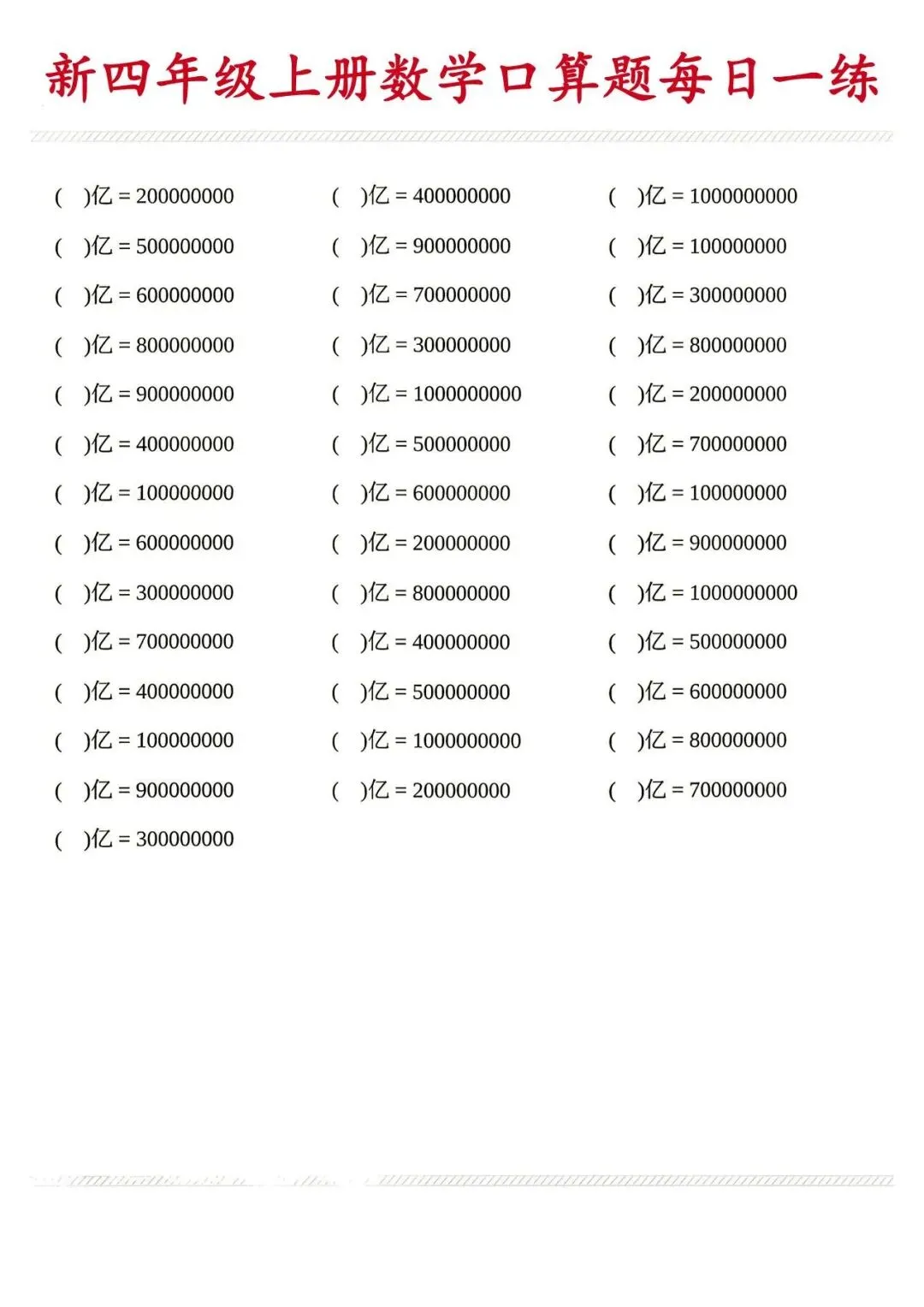 新四年级上册数学口算题每日一练

( )亿 = 200000000
( )亿 = 500000000
( )亿 = 600000000
( )亿 = 800000000
( )亿 = 900000000
( )亿 = 400000000
( )亿 = 100000000
( )亿 = 600000000
( )亿 = 300000000
( )亿 = 700000000
( )亿 = 400000000
( )亿 = 100000000
( )亿 = 900000000
( )亿 = 300000000

( )亿 = 400000000
( )亿 = 900000000
( )亿 = 700000000
( )亿 = 300000000
( )亿 = 1000000000
( )亿 = 500000000
( )亿 = 600000000
( )亿 = 200000000
( )亿 = 800000000
( )亿 = 400000000
( )亿 = 500000000
( )亿 = 1000000000
( )亿 = 200000000

( )亿 = 1000000000
( )亿 = 100000000
( )亿 = 300000000
( )亿 = 800000000
( )亿 = 200000000
( )亿 = 700000000
( )亿 = 100000000
( )亿 = 900000000
( )亿 = 1000000000
( )亿 = 500000000
( )亿 = 600000000
( )亿 = 800000000
( )亿 = 700000000